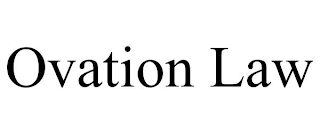 Ovation Law